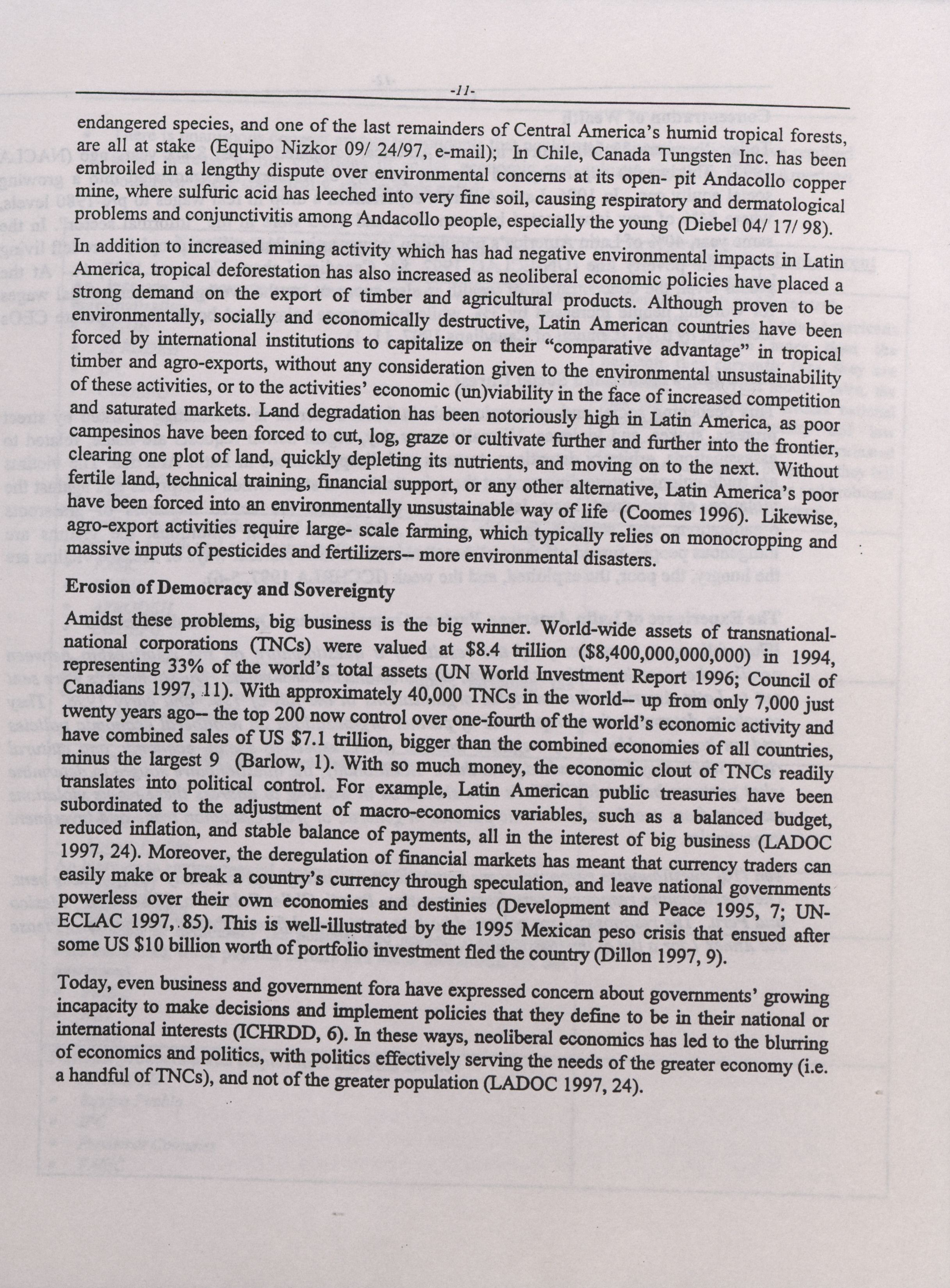 -11-

endangered species, and one of the last remainders of Central America's humid tropical forests, are all at stake (Equipo Nizkor 09/ 24/97, e-mail); In Chile, Canada Tungsten Inc. has been embroiled in a lengthy dispute over environmental concerns at its open- pit Andacollo copper mine, where sulfuric acid has leeched into very fine soil, causing respiratory and dermatological problems and conjunctivitis among Andacollo people, especially the young (Diebel 04/ 17/ 98).

In addition to increased mining activity which has had negative environmental impacts in Latin America, tropical deforestation has also increased as neoliberal economic policies have placed a strong demand on the export of timber and agricultural products. Although proven to be environmentally, socially and economically destructive, Latin American countries have been forced by international institutions to capitalize on their "comparative advantage" in tropical timber and agro-exports, without any consideration given to the environmental unsustainability of these activities, or to the activities' economic (un)viability in the face of increased competition and saturated markets. Land degradation has been notoriously high in Latin America, as poor campesinos have been forced to cut, log, graze or cultivate further and further into the frontier, clearing one plot of land, quickly depleting its nutrients, and moving on to the next. Without fertile land, technical training, financial support, or any other alternative, Latin America's poor have been forced into an environmentally unsustainable way of life (Coomes 1996). Likewise, agro-export activities require large- scale farming, which typically relies on monocropping and massive inputs of pesticides and fertilizers-- more environmental disasters.

Erosion of Democracy and Sovereignty

Amidst these problems, big business is the big winner. World-wide assets of transnational-national corporations (TNCs) were valued at $8.4 trillion ($8,400,000,000,000) in 1994, representing 33% of the world's total assets (UN World Investment Report 1996; Council of Canadians 1997, 11). With approximately 40,000 TNCs in the world-- up from only 7,000 just twenty years ago-- the top 200 now control over one-fourth of the world's economic activity and have combined sales of US $7.1 trillion, bigger than the combined economies of all countries, minus the largest 9 (Barlow, 1). With so much money, the economic clout of TNCs readily translates into political control. For example, Latin American public treasuries have been subordinated to the adjustment of macro-economics variables, such as a balanced budget, reduced inflation, and stable balance of payments, all in the interest of big business (LADOC 1997, 24). Moreover, the deregulation of financial markets has meant that currency traders can easily make or break a country's currency through speculation, and leave national governments powerless over their own economies and destinies (Development and Peace 1995, 7; UN-ECLAC 1997, 85). This is well-illustrated by the 1995 Mexican peso crisis that ensued after some US $10 billion worth of portfolio investment fled the country (Dillon 1997, 9).

Today, even business and government fora have expressed concern about governments' growing incapacity to make decisions and implement policies that they define to be in their national or international interests (ICHRDD, 6). In these ways, neoliberal economics has led to the blurring of economics and politics, with politics effectively serving the needs of the greater economy (i.e. a handful of TNCs), and not of the greater population (LADOC 1997, 24).